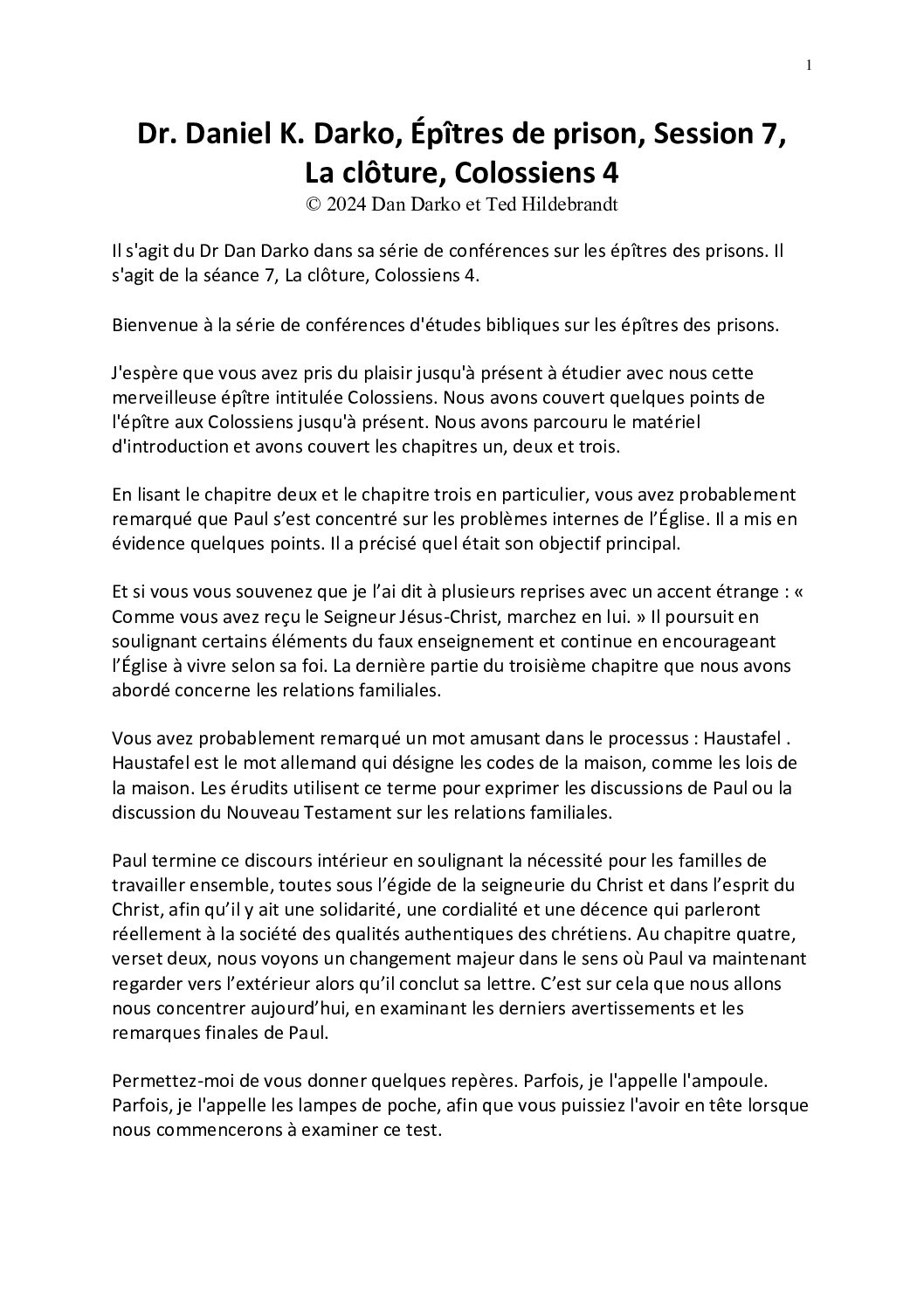 1

Dr. Daniel K. Darko, Épîtres de prison, Session 7, La clôture, Colossiens 4
© 2024 Dan Darko et Ted Hildebrandt

Il s'agit du Dr Dan Darko dans sa série de conférences sur les épîtres des prisons. Il s'agit de la séance 7, La clôture, Colossiens 4.

Bienvenue à la série de conférences d'études bibliques sur les épîtres des prisons.

J'espère que vous avez pris du plaisir jusqu'à présent à étudier avec nous cette merveilleuse épître intitulée Colossiens. Nous avons couvert quelques points de l'épître aux Colossiens jusqu'à présent. Nous avons parcouru le matériel d'introduction et avons couvert les chapitres un, deux et trois.

En lisant le chapitre deux et le chapitre trois en particulier, vous avez probablement remarqué que Paul s'est concentré sur les problèmes internes de l'Église. Il a mis en évidence quelques points. Il a précisé quel était son objectif principal.

Et si vous vous souvenez que je l'ai dit à plusieurs reprises avec un accent étrange : « Comme vous avez reçu le Seigneur Jésus-Christ, marchez en lui. » Il poursuit en soulignant certains éléments du faux enseignement et continue en encourageant l'Église à vivre selon sa foi. La dernière partie du troisième chapitre que nous avons abordé concerne les relations familiales.

Vous avez probablement remarqué un mot amusant dans le processus : Haustafel . Haustafel est le mot allemand qui désigne les codes de la maison, comme les lois de la maison. Les érudits utilisent ce terme pour exprimer les discussions de Paul ou la discussion du Nouveau Testament sur les relations familiales.

Paul termine ce discours intérieur en soulignant la nécessité pour les familles de travailler ensemble, toutes sous l'égide de la seigneurie du Christ et dans l'esprit du Christ, afin qu'il y ait une solidarité, une cordialité et une décence qui parleront réellement à la société des qualités authentiques des chrétiens. Au chapitre quatre, verset deux, nous voyons un changement majeur dans le sens où Paul va maintenant regarder vers l'extérieur alors qu'il conclut sa lettre. C'est sur cela que nous allons nous concentrer aujourd'hui, en examinant les derniers avertissements et les remarques finales de Paul.

Permettez-moi de vous donner quelques repères. Parfois, je l'appelle l'ampoule. Parfois, je l'appelle les lampes de poche, afin que vous puissiez l'avoir en tête lorsque nous commencerons à examiner ce test.